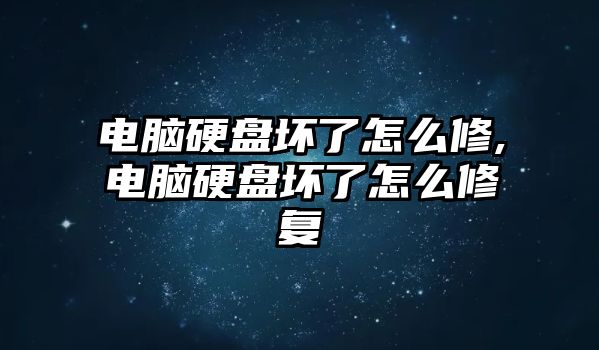 电脑硬盘坏了怎么修,电脑硬盘坏了怎么修复